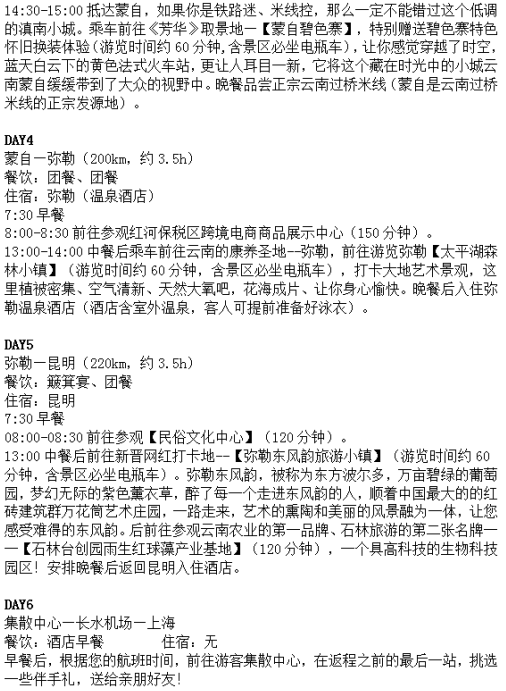 14:30-15:00 抵达蒙自，如果你是铁路迷、米线控，那么一定不能错过这个低调的滇南小城。乘车前往《芳华》取景地—【蒙自碧色寨】，特别赠送碧色寨特色怀旧换装体验（游览时间约 60 分钟,含景区必坐电瓶车），让你感觉穿越了时空，蓝天白云下的黄色法式火车站，更让人耳目一新，它将这个藏在时光中的小城云南蒙自缓缓带到了大众的视野中。晚餐品尝正宗云南过桥米线（蒙自是云南过桥米线的正宗发源地）。

DAY4
蒙自—弥勒（200km，约 3.5h）
餐饮：团餐、团餐
住宿：弥勒（温泉酒店）
7:30 早餐
8:00-8:30 前往参观红河保税区跨境电商商品展示中心（150 分钟）。
13:00-14:00 中餐后乘车前往云南的康养圣地--弥勒，前往游览弥勒【太平湖森林小镇】（游览时间约 60 分钟，含景区必坐电瓶车），打卡大地艺术景观，这里植被密集、空气清新、天然大氧吧，花海成片、让你身心愉快。晚餐后入住弥勒温泉酒店（酒店含室外温泉，客人可提前准备好泳衣）。

DAY5
弥勒—昆明（220km，约 3.5h）
餐饮：簸箕宴、团餐
住宿：昆明
7:30 早餐
08:00-08:30 前往参观【民俗文化中心】（120 分钟）。
13:00 中餐后前往新晋网红打卡地--【弥勒东风韵旅游小镇】（游览时间约 60 分钟，含景区必坐电瓶车）。弥勒东风韵，被称为东方波尔多，万亩碧绿的葡萄园，梦幻无际的紫色薰衣草，醉了每一个走进东风韵的人，顺着中国最大的的红砖建筑群万花筒艺术庄园，一路走来，艺术的熏陶和美丽的风景融为一体，让您感受难得的东风韵。后前往参观云南农业的第一品牌、石林旅游的第二张名牌——【石林台创园雨生红球藻产业基地】（120 分钟），一个具高科技的生物科技园区！安排晚餐后返回昆明入住酒店。

DAY6
集散中心—长水机场—上海
餐饮：酒店早餐　　　住宿：无
早餐后，根据您的航班时间，前往游客集散中心，在返程之前的最后一站，挑选一些伴手礼，送给亲朋好友！